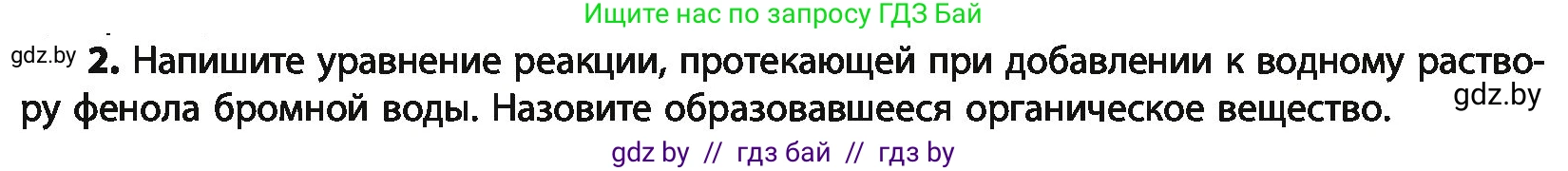 Ищите нас по запросу ГДЗ Бай

gdz.by **2.** Напишите уравнение реакции, протекающей при добавлении к водному раствору фенола бромной воды. Назовите образовавшееся органическое вещество. gdz.by

gdz by // гдз бай // гдз by